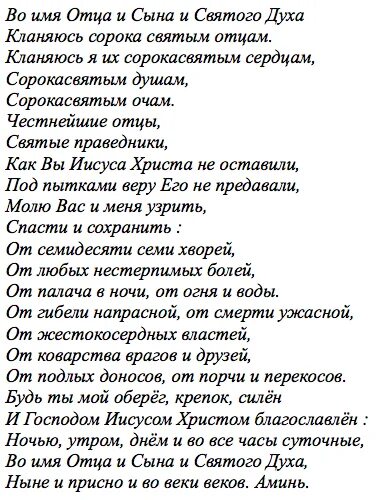 Во имя Отца и Сына и Святого Духа
Кланяюсь сорока святым отцам.
Кланяюсь я их сорокасвятым сердцам,
Сорокасвятым душам,
Сорокасвятым очам.
Честнейшие отцы,
Святые праведники,
Как Вы Иисуса Христа не оставили,
Под пытками веру Его не предавали,
Молю Вас и меня узрить,
Спасти и сохранить :
От семидесяти семи хворей,
От любых нестерпимых болей,
От палача в ночи, от огня и воды.
От гибели напрасной, от смерти ужасной,
От жестокосердных властей,
От коварства врагов и друзей,
От подлых доносов, от порчи и перекосов.
Будь ты мой оберёг, крепок, силён
И Господом Иисусом Христом благославлён :
Ночью, утром, днём и во все часы суточные,
Во имя Отца и Сына и Святого Духа,
Ныне и присно и во веки веков. Аминь.